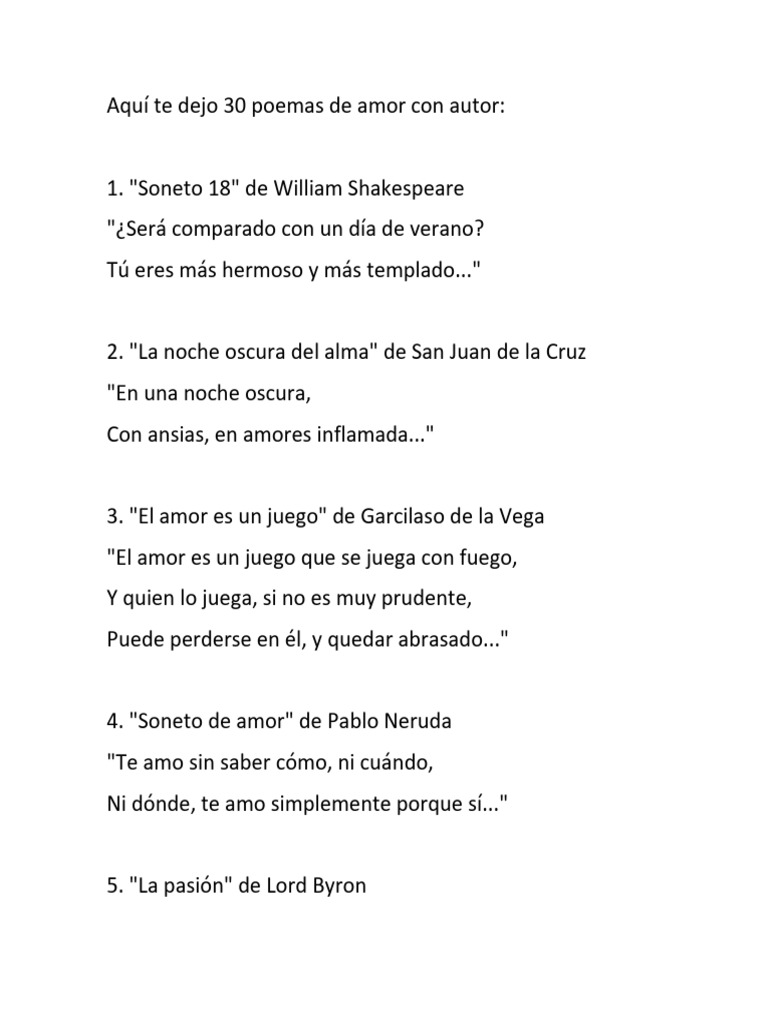 Aquí te dejo 30 poemas de amor con autor:

1. "Soneto 18" de William Shakespeare
"¿Será comparado con un día de verano?
Tú eres más hermoso y más templado..."

2. "La noche oscura del alma" de San Juan de la Cruz
"En una noche oscura,
Con ansias, en amores inflamada..."

3. "El amor es un juego" de Garcilaso de la Vega
"El amor es un juego que se juega con fuego,
Y quien lo juega, si no es muy prudente,
Puede perderse en él, y quedar abrasado..."

4. "Soneto de amor" de Pablo Neruda
"Te amo sin saber cómo, ni cuándo,
Ni dónde, te amo simplemente porque sí..."

5. "La pasión" de Lord Byron